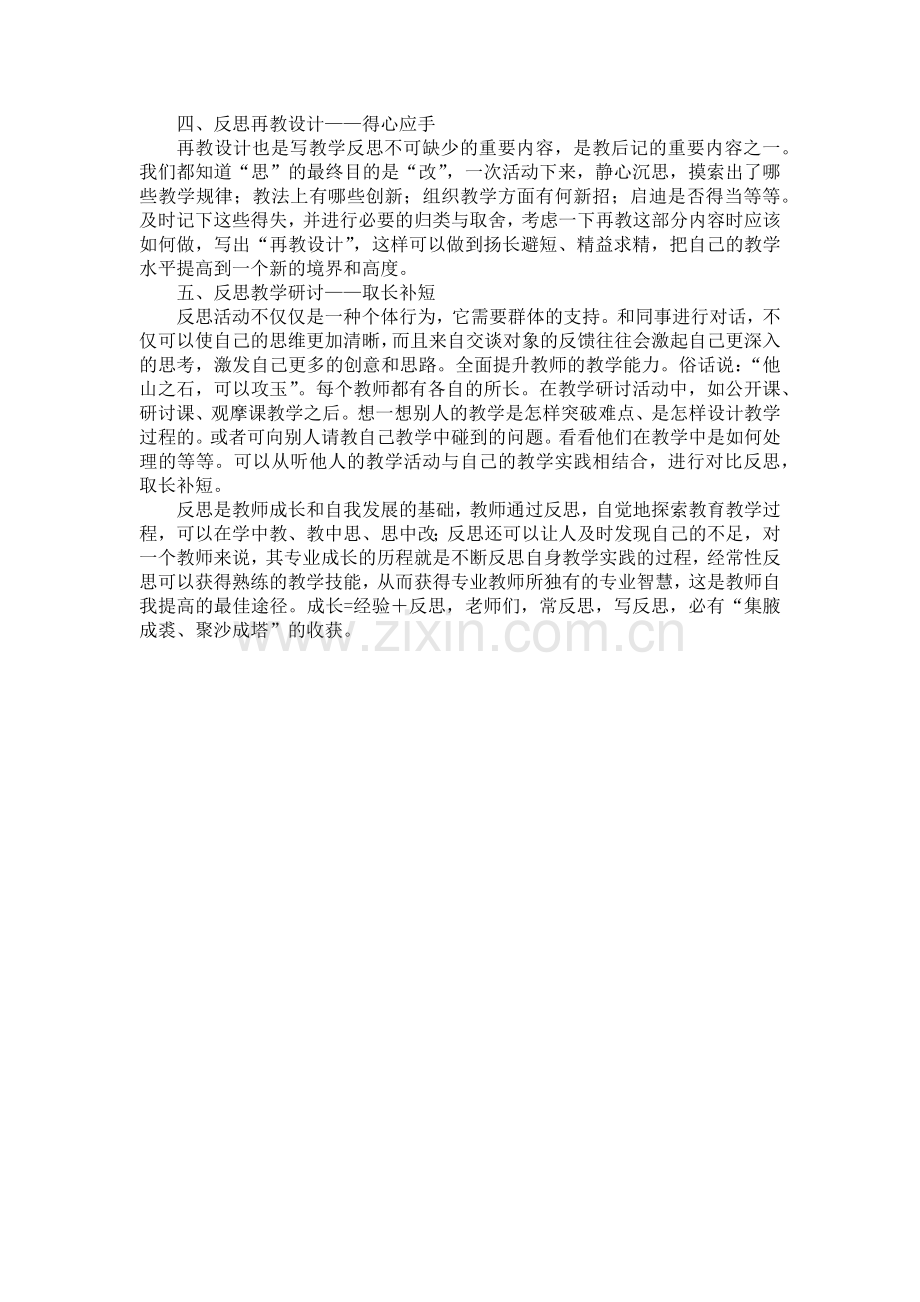 四、反思再教设计——得心应手

再教设计也是写教学反思不可缺少的重要内容，是教后记的重要内容之一。我们都知道“思”的最终目的是“改”，一次活动下来，静心沉思，摸索出了哪些教学规律；教法上有哪些创新；组织教学方面有何新招；启迪是否得当等等。及时记下这些得失，并进行必要的归类与取舍，考虑一下再教这部分内容时应该如何做，写出“再教设计”，这样可以做到扬长避短、精益求精，把自己的教学水平提高到一个新的境界和高度。

五、反思教学研讨——取长补短

反思活动不仅仅是一种个体行为，它需要群体的支持。和同事进行对话，不仅可以使自己的思维更加清晰，而且来自交谈对象的反馈往往会激起自己更深入的思考，激发自己更多的创意和思路。全面提升教师的教学能力。俗话说：“他山之石，可以攻玉”。每个教师都有各自的所长。在教学研讨活动中，如公开课、研讨课、观摩课教学之后。想一想别人的教学是怎样突破难点、是怎样设计教学过程的。或者可向别人请教自己教学中碰到的问题。看看他们在教学中是如何处理的等等。可以从听他人的教学活动与自己的教学实践相结合，进行对比反思，取长补短。

反思是教师成长和自我发展的基础，教师通过反思，自觉地探索教育教学过程，可以在学中教、教中思、思中改；反思还可以让人及时发现自己的不足，对一个教师来说，其专业成长的历程就是不断反思自身教学实践的过程，经常性反思可以获得熟练的教学技能，从而获得专业教师所独有的专业智慧，这是教师自我提高的最佳途径。成长=经验＋反思，老师们，常反思，写反思，必有“集腋成裘、聚沙成塔”的收获。

www.zixin.com.cn